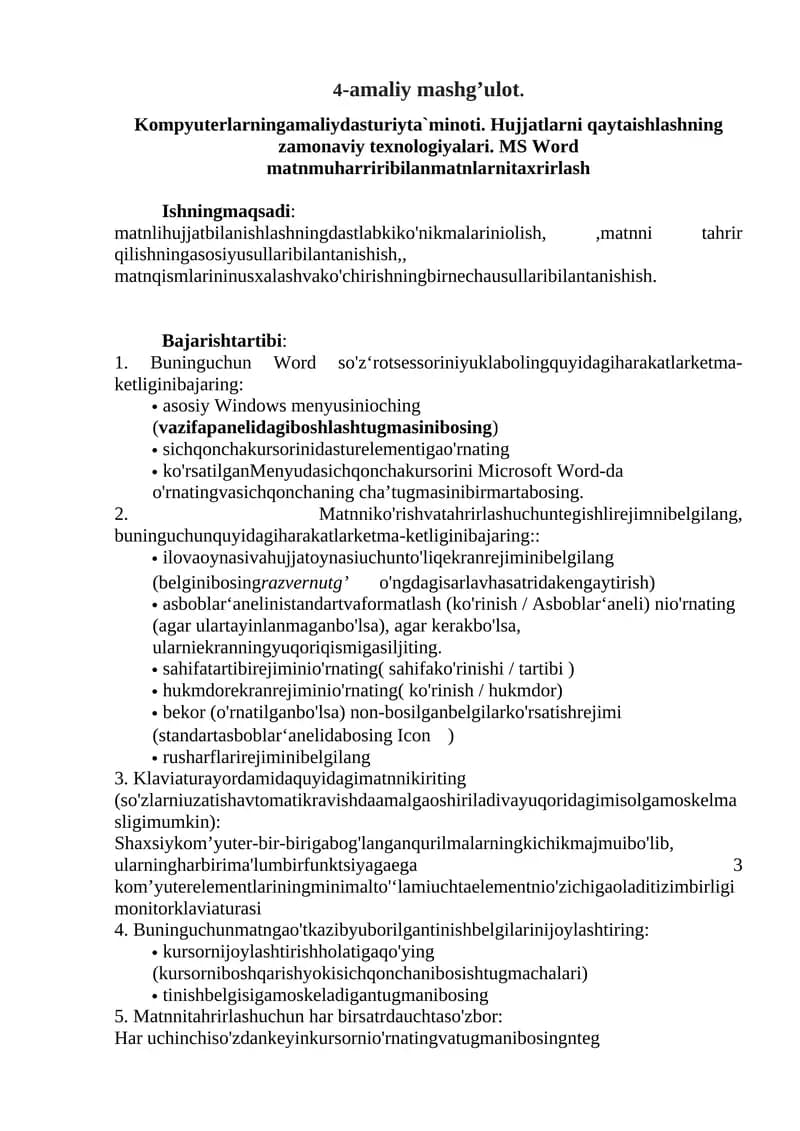 4-amaliy mashg’ulot.

Kompyuterlarningamaliydasturiyta`minoti. Hujjatlarni qaytaishlashning zamonaviy texnologiyalari. MS Word matnmuharriribilanmatnlarnitaxrirlash

Ishningmaqsadi: matnlihujjatbilanishlashningdastlabkiko'nikmalariniolish, ,matnni tahrir qilishningasosiyusullaribilantanishish,, matnqismlarininusxalashvako'chirishningbirnechausullaribilantanishish.

Bajarishtartibi:
1. Buninguchun Word so'z‘rotsessoriniyuklabolingquyidagiharakatlarketma-ketliginibajaring:
• asosiy Windows menyusinioching (vazifapanelidagiboshlashtugmasinibosing)
• sichqonchakursorinidasturelementigao'rnating
• ko'rsatilganMenyudasichqonchakursorini Microsoft Word-da o'rnatingvasichqonchaning cha’tugmasinibirmartabosing.
2. Matnniko'rishvatahrirlashuchuntegishlirejimnibelgilang, buninguchunquyidagiharakatlarketma-ketliginibajaring::
• ilovaoynasivahujjatoynasiuchunto'liqekranrejiminibelgilang (belginibosingrazvernutg’ o'ngdagisarlavhasatridakengaytirish)
• asboblar‘anelinistandartvaformatlash (ko'rinish / Asboblar‘aneli) nio'rnating (agar ulartayinlanmaganbo'lsa), agar kerakbo'lsa, ularniekranningyuqoriqismigasiljiting.
• sahifatartibirejiminio'rnating( sahifako'rinishi / tartibi )
• hukmdorekranrejiminio'rnating( ko'rinish / hukmdor)
• bekor (o'rnatilganbo'lsa) non-bosilganbelgilarko'rsatishrejimi (standartasboblar‘anelidabosing Icon )
• rusharflarirejiminibelgilang
3. Klaviaturayordamidaquyidagimatnnikiriting (so'zlarniuzatishavtomatikravishdaamalgaoshiriladivayuqoridagimisolgamoskelmasligimumkin):
Shaxsiykom’yuter-bir-birigabog'langanqurilmalarningkichikmajmuibo'lib, ularningharbirima'lumbirfunktsiyagaega 3 kom’yuterelementlariningminimalto'‘lamiuchtaelementnio'zichigaoladitizimbirligi monitorklaviaturasi
4. Buninguchunmatngao'tkazibyuborilgantinishbelgilarinijoylashtiring:
• kursornijoylashtirishholatigaqo'ying (kursorniboshqarishyokisichqonchanibosishtugmachalari)
• tinishbelgisigamoskeladigantugmanibosing
5. Matnnitahrirlashuchun har birsatrdauchtaso'zbor:
Har uchinchiso'zdankeyinkursornio'rnatingvatugmanibosingnteg